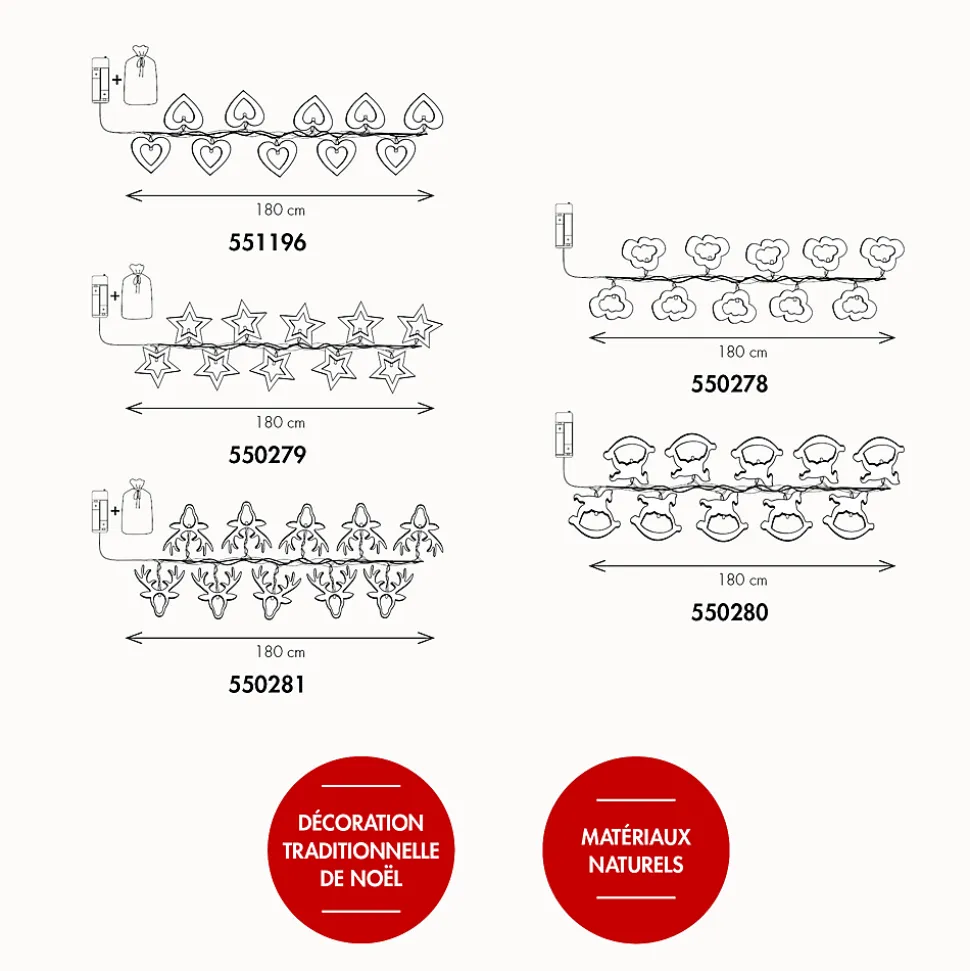 +

180 cm

551196

+

180 cm

550279

+

180 cm

550281

180 cm

550278

180 cm

550280

DÉCORATION TRADITIONNELLE DE NOËL

MATÉRIAUX NATURELS